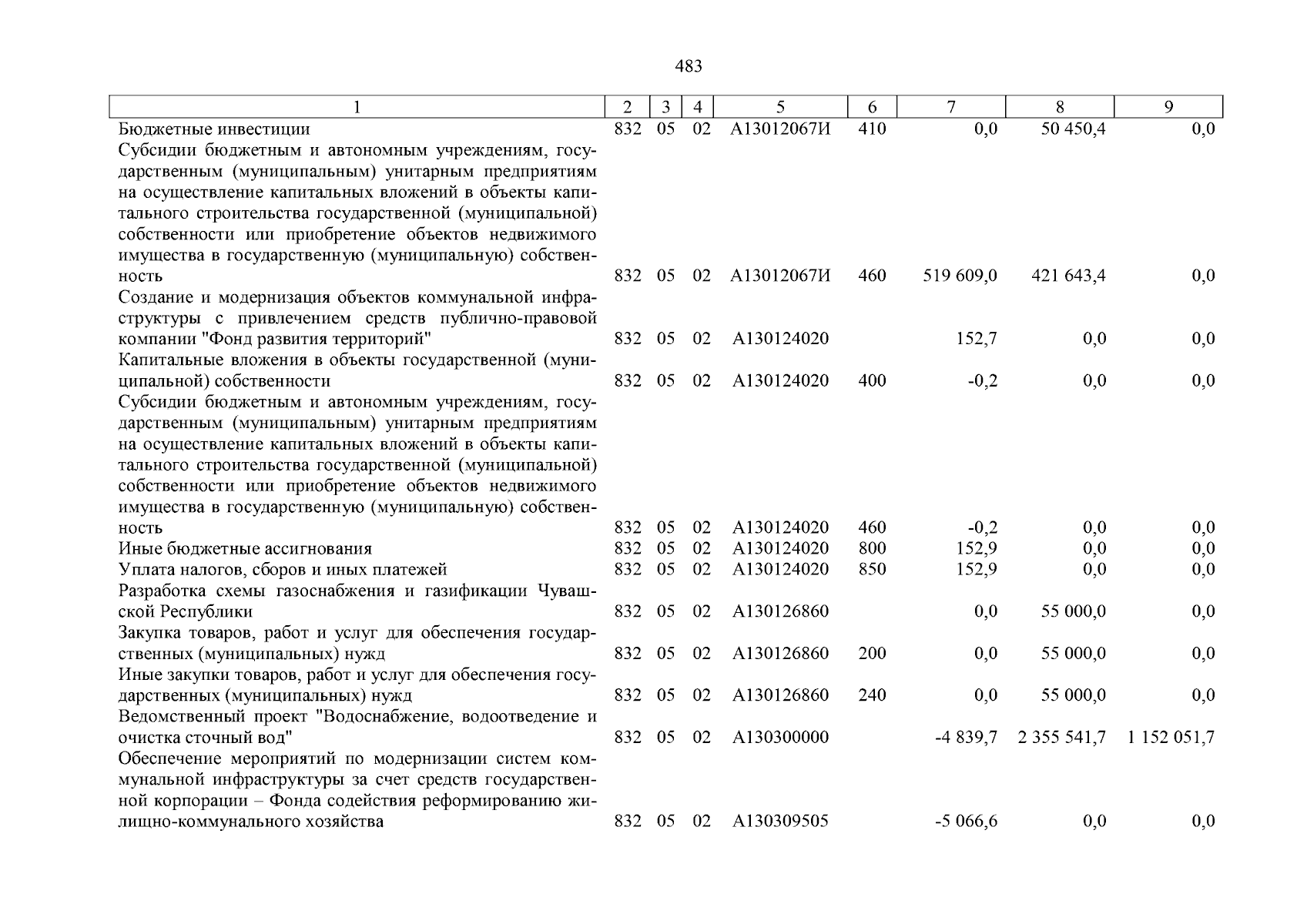 483

| 1 | 2 | 3 | 4 | 5 | 6 | 7 | 8 | 9 |
|---|---|---|---|---|---|---|---|---|
| Бюджетные инвестиции | 832 | 05 | 02 | А13012067И | 410 | 0,0 | 50 450,4 | 0,0 |
| Субсидии бюджетным и автономным учреждениям, государственным (муниципальным) унитарным предприятиям на осуществление капитальных вложений в объекты капитального строительства государственной (муниципальной) собственности или приобретение объектов недвижимого имущества в государственную (муниципальную) собственность | 832 | 05 | 02 | А13012067И | 460 | 519 609,0 | 421 643,4 | 0,0 |
| Создание и модернизация объектов коммунальной инфраструктуры с привлечением средств публично-правовой компании "Фонд развития территорий" | 832 | 05 | 02 | А130124020 | | 152,7 | 0,0 | 0,0 |
| Капитальные вложения в объекты государственной (муниципальной) собственности | 832 | 05 | 02 | А130124020 | 400 | -0,2 | 0,0 | 0,0 |
| Субсидии бюджетным и автономным учреждениям, государственным (муниципальным) унитарным предприятиям на осуществление капитальных вложений в объекты капитального строительства государственной (муниципальной) собственности или приобретение объектов недвижимого имущества в государственную (муниципальную) собственность | 832 | 05 | 02 | А130124020 | 460 | -0,2 | 0,0 | 0,0 |
| Иные бюджетные ассигнования | 832 | 05 | 02 | А130124020 | 800 | 152,9 | 0,0 | 0,0 |
| Уплата налогов, сборов и иных платежей | 832 | 05 | 02 | А130124020 | 850 | 152,9 | 0,0 | 0,0 |
| Разработка схемы газоснабжения и газификации Чувашской Республики | 832 | 05 | 02 | А130126860 | | 0,0 | 55 000,0 | 0,0 |
| Закупка товаров, работ и услуг для обеспечения государственных (муниципальных) нужд | 832 | 05 | 02 | А130126860 | 200 | 0,0 | 55 000,0 | 0,0 |
| Иные закупки товаров, работ и услуг для обеспечения государственных (муниципальных) нужд | 832 | 05 | 02 | А130126860 | 240 | 0,0 | 55 000,0 | 0,0 |
| Ведомственный проект "Водоснабжение, водоотведение и очистка сточный вод" | 832 | 05 | 02 | А130300000 | | -4 839,7 | 2 355 541,7 | 1 152 051,7 |
| Обеспечение мероприятий по модернизации систем коммунальной инфраструктуры за счет средств государственной корпорации – Фонда содействия реформированию жилищно-коммунального хозяйства | 832 | 05 | 02 | А130309505 | | -5 066,6 | 0,0 | 0,0 |